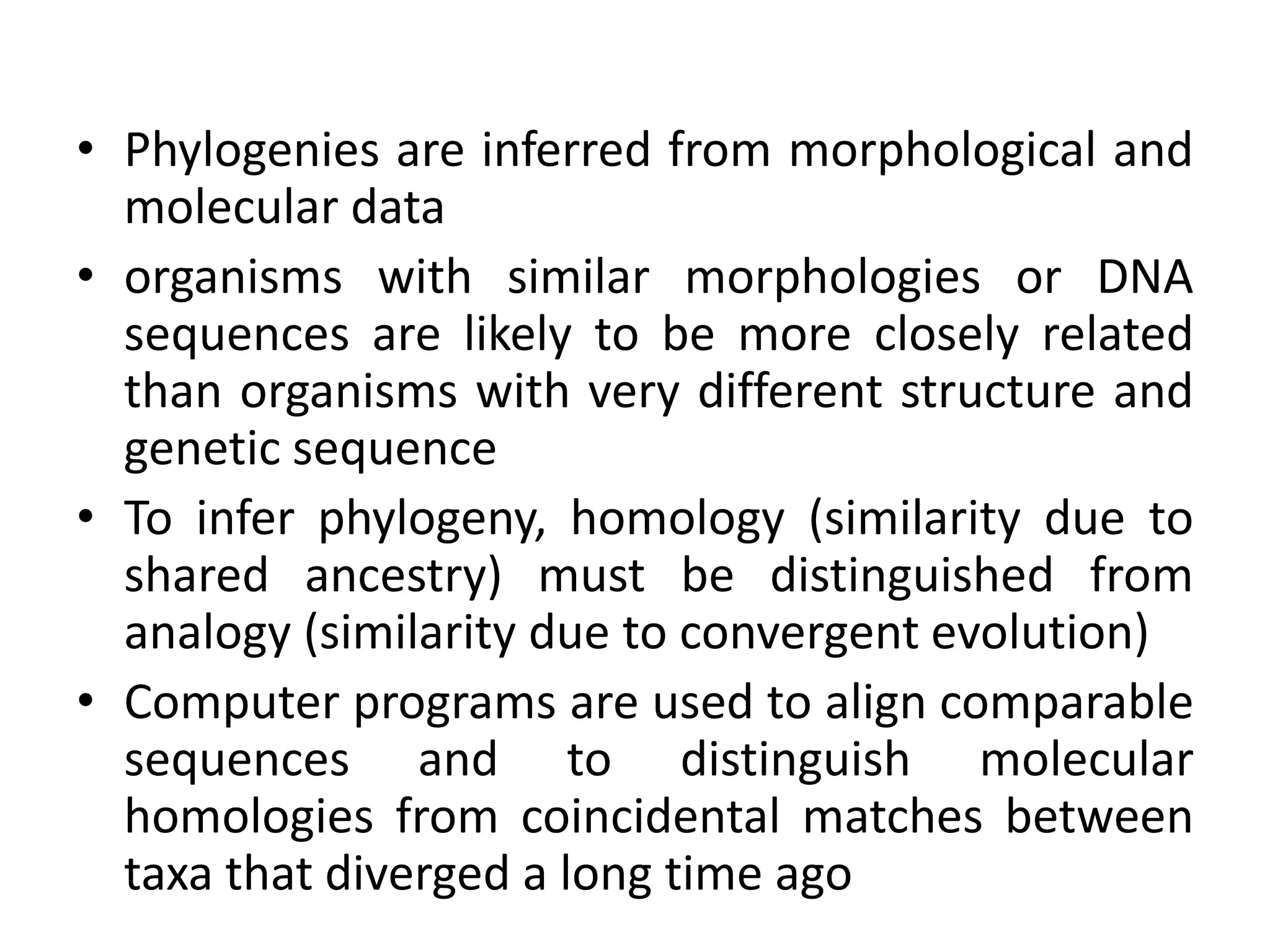 • Phylogenies are inferred from morphological and molecular data

• organisms with similar morphologies or DNA sequences are likely to be more closely related than organisms with very different structure and genetic sequence

• To infer phylogeny, homology (similarity due to shared ancestry) must be distinguished from analogy (similarity due to convergent evolution)

• Computer programs are used to align comparable sequences and to distinguish molecular homologies from coincidental matches between taxa that diverged a long time ago